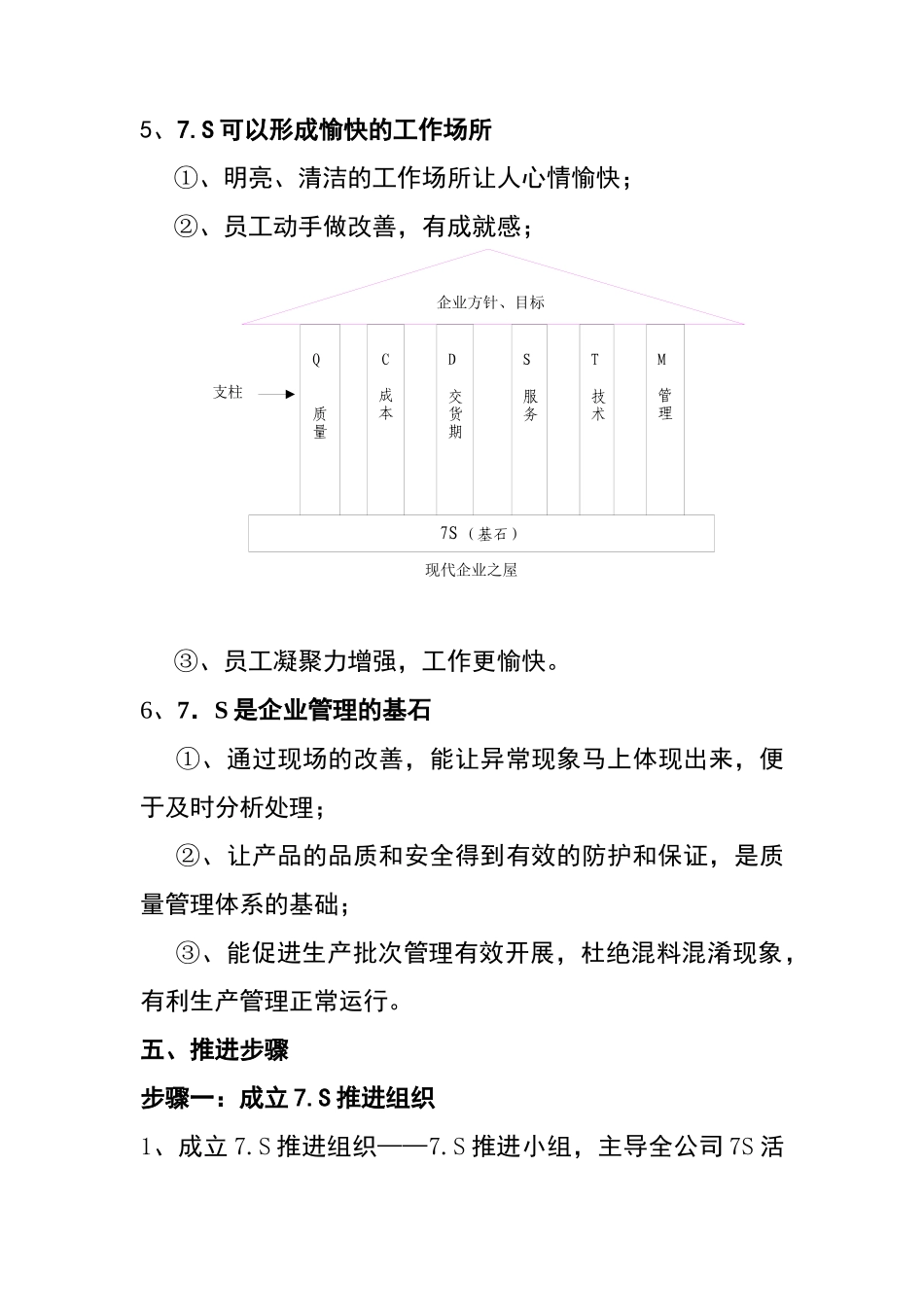 5、7.S 可以形成愉快的工作场所

①、明亮、清洁的工作场所让人心情愉快；

②、员工动手做改善，有成就感；

企业方针、目标

支柱

Q 质量

C 成本

D 交货期

S 服务

T 技术

M 管理

7S（基石）

现代企业之屋

③、员工凝聚力增强，工作更愉快。

6、7．S 是企业管理的基石

①、通过现场的改善，能让异常现象马上体现出来，便于及时分析处理；

②、让产品的品质和安全得到有效的防护和保证，是质量管理体系的基础；

③、能促进生产批次管理有效开展，杜绝混料混淆现象，有利生产管理正常运行。

五、推进步骤

步骤一：成立 7.S 推进组织

1、成立 7.S 推进组织——7.S 推进小组，主导全公司 7S 活